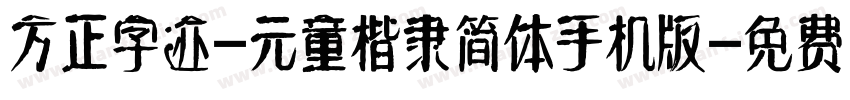 方正字迹-元童楷隶简体手机版-免费